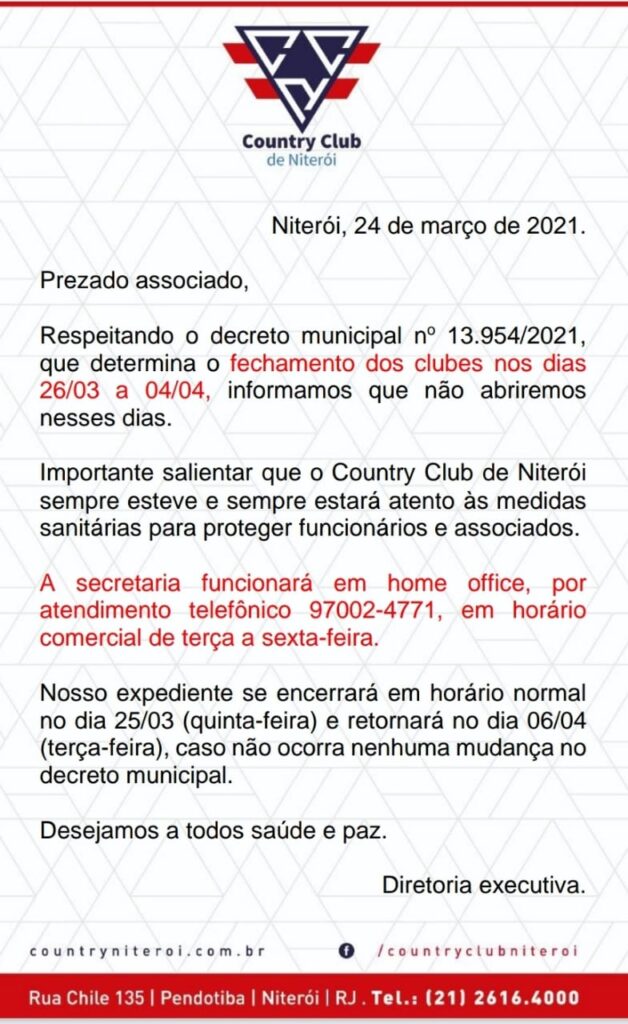 Country Club
de Niterói

Niterói, 24 de março de 2021.

Prezado associado,

Respeitando o decreto municipal nº 13.954/2021, que determina o fechamento dos clubes nos dias 26/03 a 04/04, informamos que não abriremos nesses dias.

Importante salientar que o Country Club de Niterói sempre esteve e sempre estará atento às medidas sanitárias para proteger funcionários e associados.

A secretaria funcionará em home office, por atendimento telefônico 97002-4771, em horário comercial de terça a sexta-feira.

Nosso expediente se encerrará em horário normal no dia 25/03 (quinta-feira) e retornará no dia 06/04 (terça-feira), caso não ocorra nenhuma mudança no decreto municipal.

Desejamos a todos saúde e paz.

Diretoria executiva.

countryniteroi.com.br /countryclubniteroi

Rua Chile 135 | Pendotiba | Niterói | RJ . Tel.: (21) 2616.4000